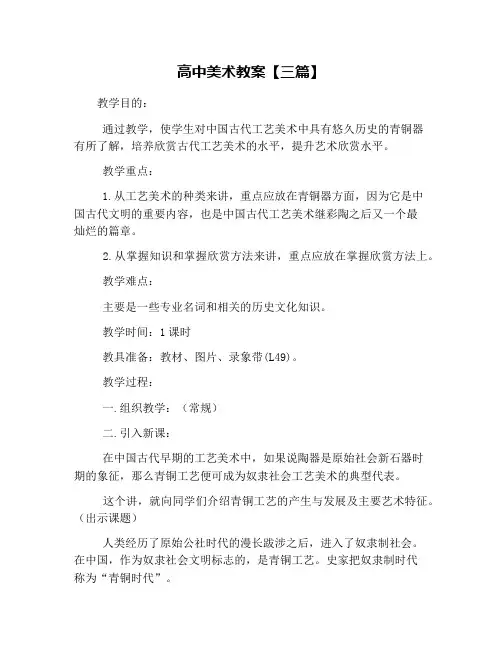 高中美术教案【三篇】

教学目的：

通过教学，使学生对中国古代工艺美术中具有悠久历史的青铜器有所了解，培养欣赏古代工艺美术的水平，提升艺术欣赏水平。

教学重点：

1. 从工艺美术的种类来讲，重点应放在青铜器方面，因为它是中国古代文明的重要内容，也是中国古代工艺美术继彩陶之后又一个最灿烂的篇章。

2. 从掌握知识和掌握欣赏方法来讲，重点应放在掌握欣赏方法上。

教学难点：

主要是一些专业名词和相关的历史文化知识。

教学时间：1 课时

教具准备：教材、图片、录象带(L49)。

教学过程：

一. 组织教学：（常规）

二. 引入新课：

在中国古代早期的工艺美术中，如果说陶器是原始社会新石器时期的象征，那么青铜工艺便可成为奴隶社会工艺美术的典型代表。

这个讲，就向同学们介绍青铜工艺的产生与发展及主要艺术特征。（出示课题）

人类经历了原始公社时代的漫长跋涉之后，进入了奴隶制社会。在中国，作为奴隶社会文明标志的，是青铜工艺。史家把奴隶制时代称为“青铜时代”。